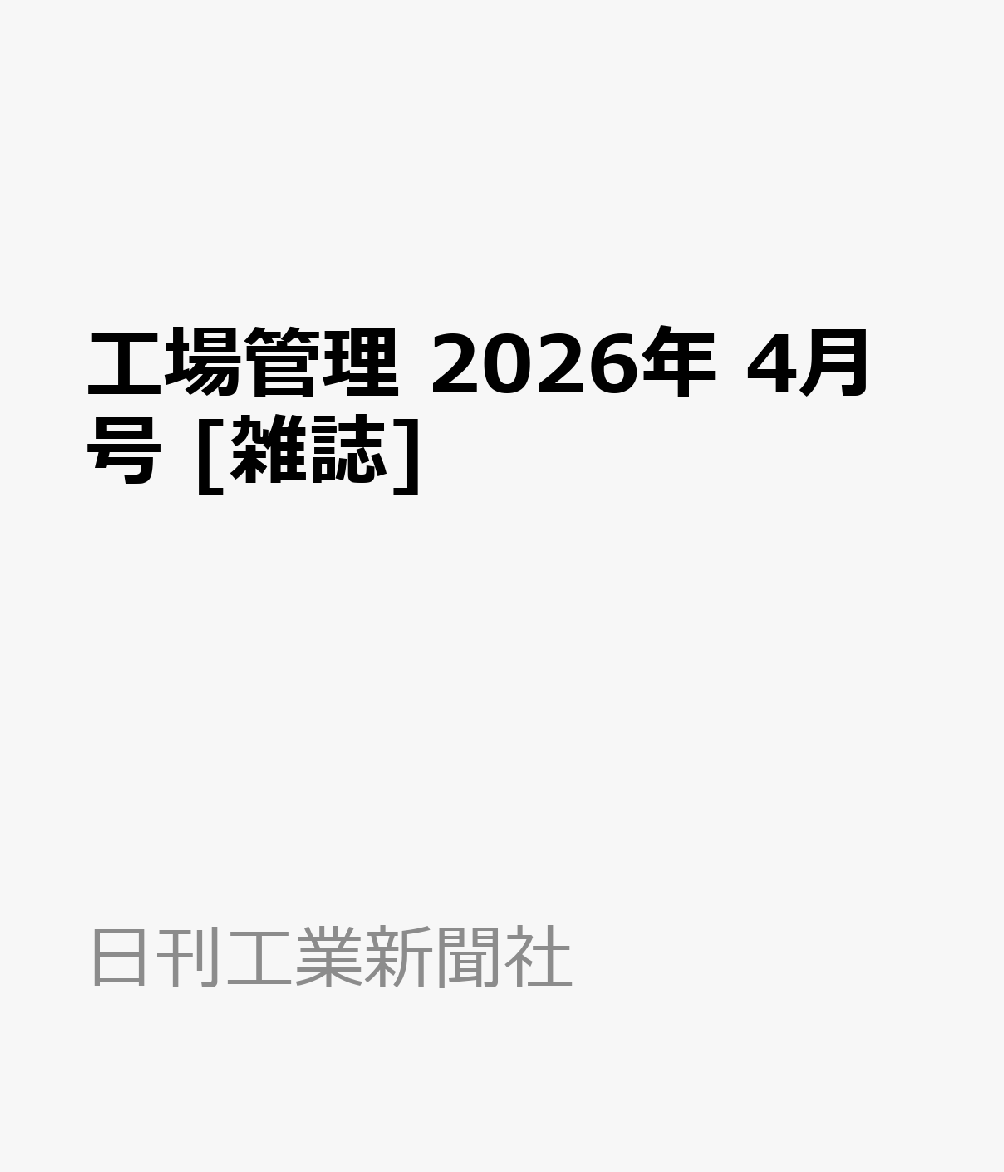 工場管理 2026年 4月号 [雑誌]

日刊工業新聞社